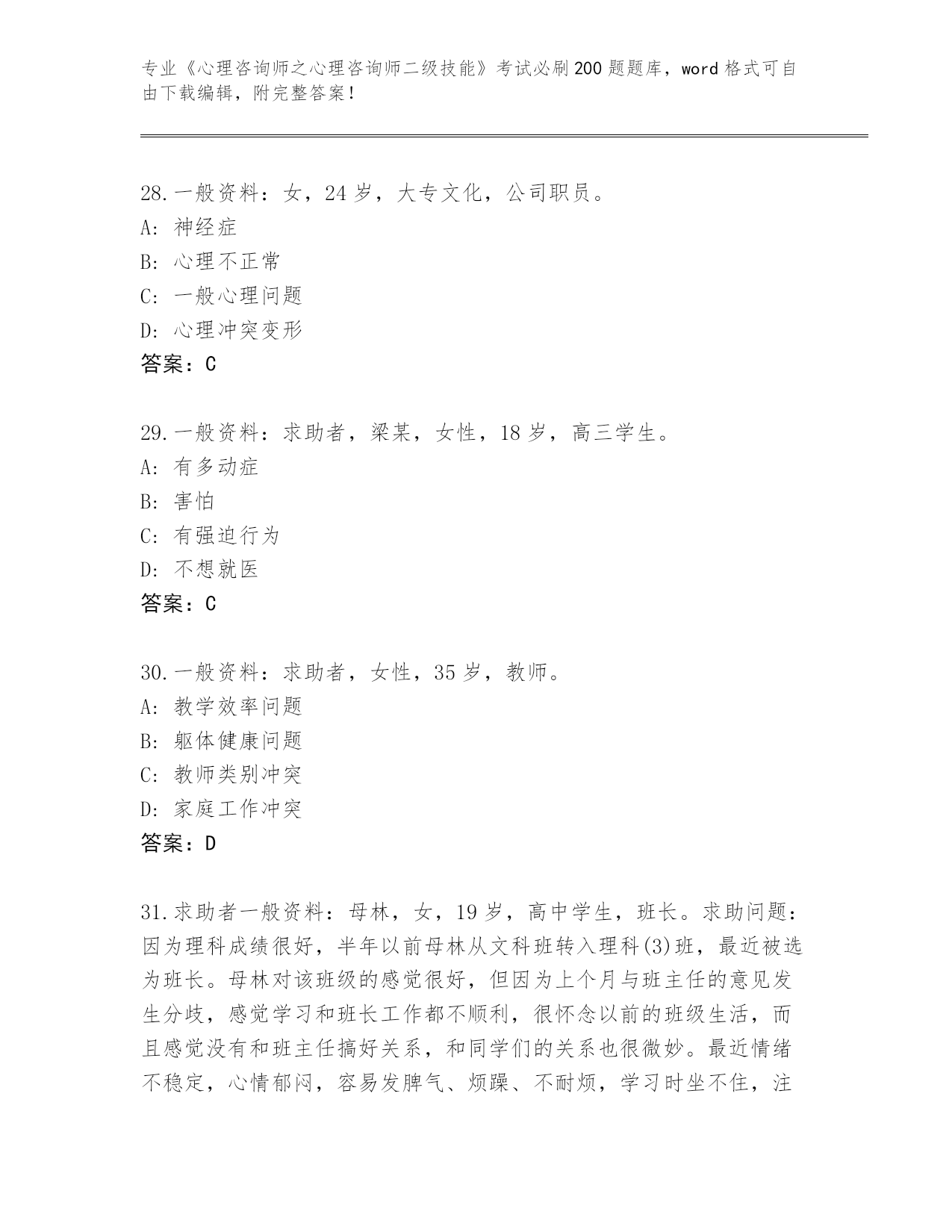 专业《心理咨询师之心理咨询师二级技能》考试必刷200题题库，word格式可自由下载编辑，附完整答案！

28.一般资料：女，24岁，大专文化，公司职员。
A：神经症
B：心理不正常
C：一般心理问题
D：心理冲突变形
答案：C

29.一般资料：求助者，梁某，女性，18岁，高三学生。
A：有多动症
B：害怕
C：有强迫行为
D：不想就医
答案：C

30.一般资料：求助者，女性，35岁，教师。
A：教学效率问题
B：躯体健康问题
C：教师类别冲突
D：家庭工作冲突
答案：D

31.求助者一般资料：母林，女，19岁，高中学生，班长。求助问题：因为理科成绩很好，半年以前母林从文科班转入理科(3)班，最近被选为班长。母林对该班级的感觉很好，但因为上个月与班主任的意见发生分歧，感觉学习和班长工作都不顺利，很怀念以前的班级生活，而且感觉没有和班主任搞好关系，和同学们的关系也很微妙。最近情绪不稳定，心情郁闷，容易发脾气、烦躁、不耐烦，学习时坐不住，注